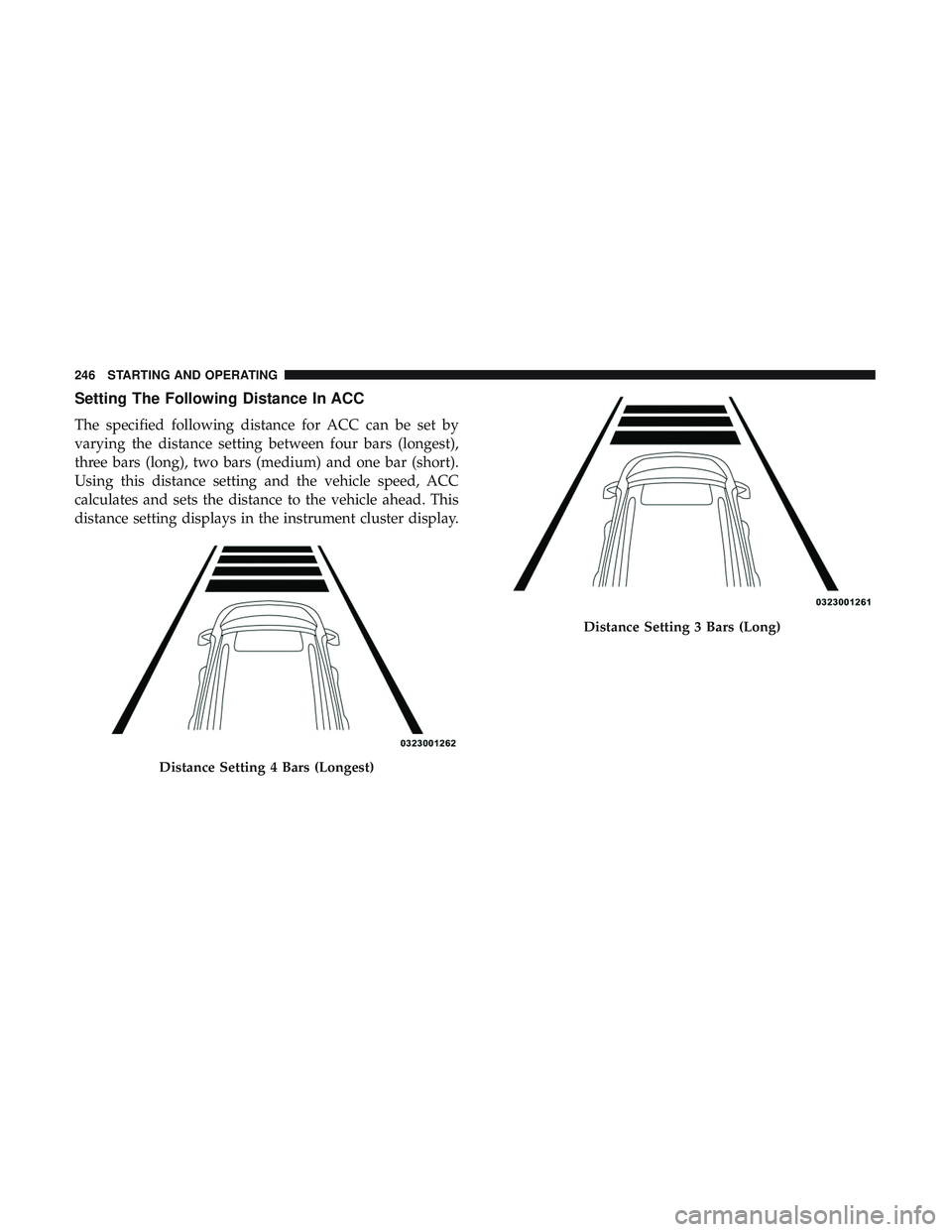 246 STARTING AND OPERATING

Setting The Following Distance In ACC

The specified following distance for ACC can be set by varying the distance setting between four bars (longest), three bars (long), two bars (medium) and one bar (short). Using this distance setting and the vehicle speed, ACC calculates and sets the distance to the vehicle ahead. This distance setting displays in the instrument cluster display.

0323001262

Distance Setting 4 Bars (Longest)

0323001261

Distance Setting 3 Bars (Long)

carmanualsonline.info